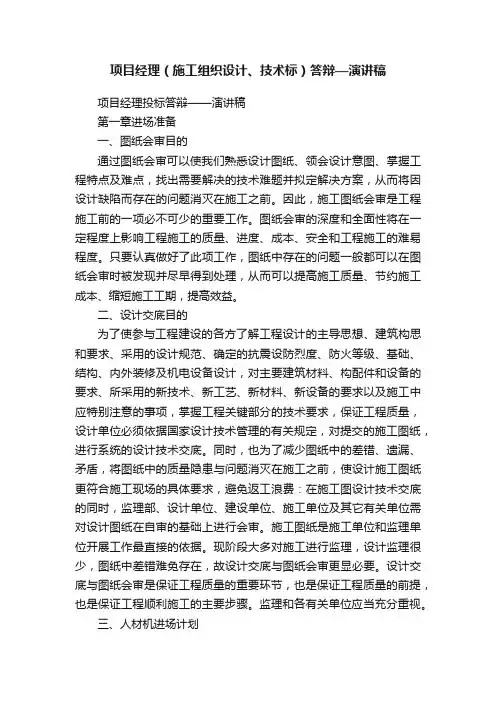 项目经理（施工组织设计、技术标）答辩—演讲稿

项目经理投标答辩——演讲稿

第一章进场准备

一、图纸会审目的

通过图纸会审可以使我们熟悉设计图纸、领会设计意图、掌握工程特点及难点，找出需要解决的技术难题并拟定解决方案，从而将因设计缺陷而存在的问题消灭在施工之前。因此，施工图纸会审是工程施工前的一项必不可少的重要工作。图纸会审的深度和全面性将在一定程度上影响工程施工的质量、进度、成本、安全和工程施工的难易程度。只要认真做好了此项工作，图纸中存在的问题一般都可以在图纸会审时被发现并尽早得到处理，从而可以提高施工质量、节约施工成本、缩短施工工期，提高效益。

二、设计交底目的

为了使参与工程建设的各方了解工程设计的主导思想、建筑构思和要求、采用的设计规范、确定的抗震设防烈度、防火等级、基础、结构、内外装修及机电设备设计，对主要建筑材料、构配件和设备的要求、所采用的新技术、新工艺、新材料、新设备的要求以及施工中应特别注意的事项，掌握工程关键部分的技术要求，保证工程质量，设计单位必须依据国家设计技术管理的有关规定，对提交的施工图纸，进行系统的设计技术交底。同时，也为了减少图纸中的差错、遗漏、矛盾，将图纸中的质量隐患与问题消灭在施工之前，使设计施工图纸更符合施工现场的具体要求，避免返工浪费：在施工图设计技术交底的同时，监理部、设计单位、建设单位、施工单位及其它有关单位需对设计图纸在自审的基础上进行会审。施工图纸是施工单位和监理单位开展工作最直接的依据。现阶段大多对施工进行监理，设计监理很少，图纸中差错难免存在，故设计交底与图纸会审更显必要。设计交底与图纸会审是保证工程质量的重要环节，也是保证工程质量的前提，也是保证工程顺利施工的主要步骤。监理和各有关单位应当充分重视。

三、人材机进场计划